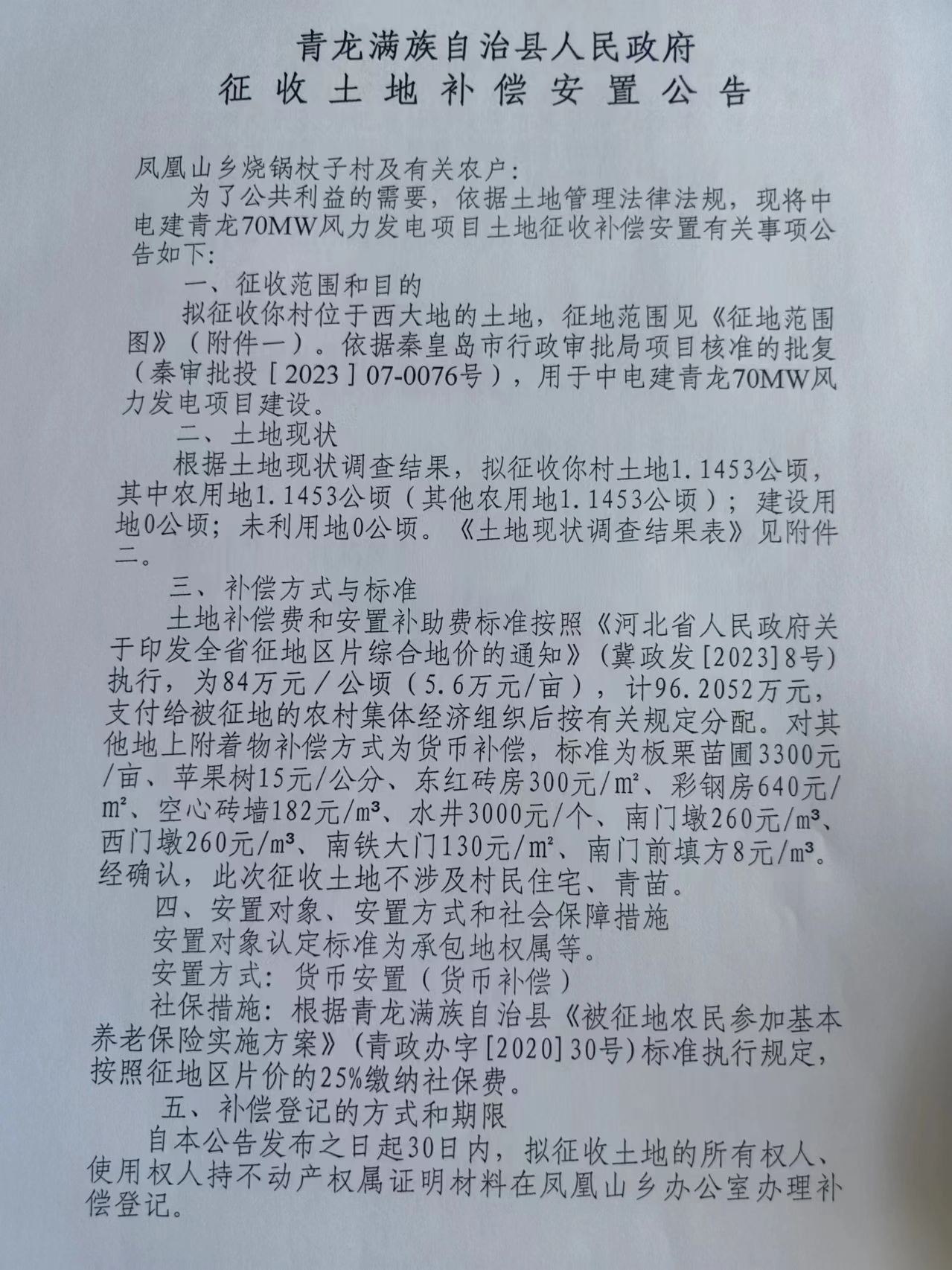 青龙满族自治县人民政府
征收土地补偿安置公告

凤凰山乡烧锅杖子村及有关农户：

为了公共利益的需要，依据土地管理法律法规，现将中电建青龙70MW风力发电项目土地征收补偿安置有关事项公告如下：

一、征收范围和目的

拟征收你村位于西大地的土地，征地范围见《征地范围图》（附件一）。依据秦皇岛市行政审批局项目核准的批复（秦审批投［2023］07-0076号），用于中电建青龙70MW风力发电项目建设。

二、土地现状

根据土地现状调查结果，拟征收你村土地1.1453公顷，其中农用地1.1453公顷（其他农用地1.1453公顷）；建设用地0公顷；未利用地0公顷。《土地现状调查结果表》见附件二。

三、补偿方式与标准

土地补偿费和安置补助费标准按照《河北省人民政府关于印发全省征地区片综合地价的通知》（冀政发[2023]8号）执行，为84万元／公顷（5.6万元/亩），计96.2052万元，支付给被征地的农村集体经济组织后按有关规定分配。对其他地上附着物补偿方式为货币补偿，标准为板栗苗圃3300元/亩、苹果树15元/公分、东红砖房300元/㎡、彩钢房640元/㎡、空心砖墙182元/m³、水井3000元/个、南门墩260元/m³、西门墩260元/m³、南铁大门130元/㎡、南门前填方8元/m³。经确认，此次征收土地不涉及村民住宅、青苗。

四、安置对象、安置方式和社会保障措施

安置对象认定标准为承包地权属等。

安置方式：货币安置（货币补偿）

社保措施：根据青龙满族自治县《被征地农民参加基本养老保险实施方案》（青政办字[2020]30号）标准执行规定，按照征地区片价的25%缴纳社保费。

五、补偿登记的方式和期限

自本公告发布之日起30日内，拟征收土地的所有权人、使用权人持不动产权属证明材料在凤凰山乡办公室办理补偿登记。